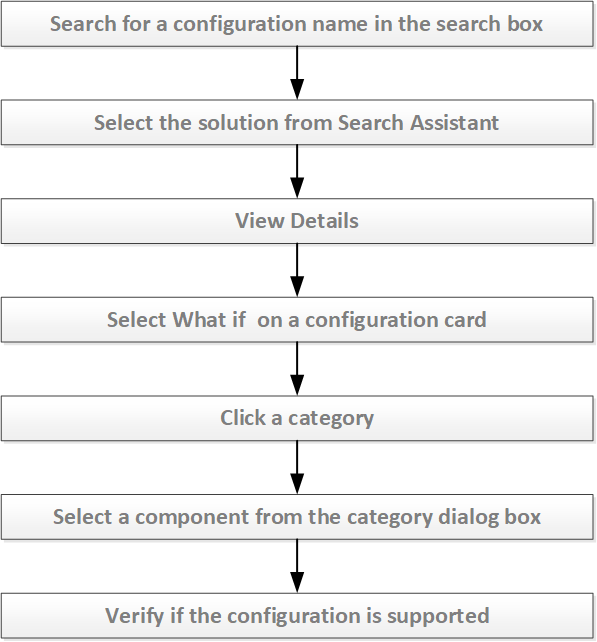 Search for a configuration name in the search box

Select the solution from Search Assistant

View Details

Select What if  on a configuration card

Click a category

Select a component from the category dialog box

Verify if the configuration is supported